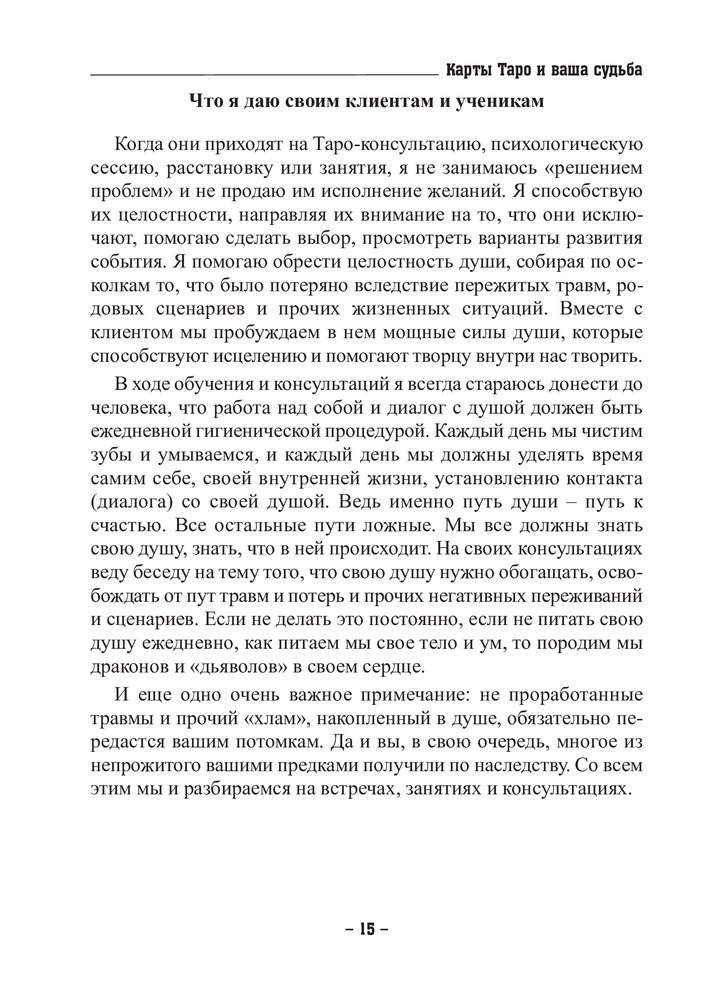 Карты Таро и ваша судьба

Что я даю своим клиентам и ученикам

Когда они приходят на Таро-консультацию, психологическую сессию, расстановку или занятия, я не занимаюсь «решением проблем» и не продаю им исполнение желаний. Я способствую их целостности, направляя их внимание на то, что они исключают, помогаю сделать выбор, просмотреть варианты развития события. Я помогаю обрести целостность души, собирая по осколкам то, что было потеряно вследствие пережитых травм, родовых сценариев и прочих жизненных ситуаций. Вместе с клиентом мы пробуждаем в нем мощные силы души, которые способствуют исцелению и помогают творцу внутри нас творить.

В ходе обучения и консультаций я всегда стараюсь донести до человека, что работа над собой и диалог с душой должен быть ежедневной гигиенической процедурой. Каждый день мы чистим зубы и умываемся, и каждый день мы должны уделять время самим себе, своей внутренней жизни, установлению контакта (диалога) со своей душой. Ведь именно путь души – путь к счастью. Все остальные пути ложные. Мы все должны знать свою душу, знать, что в ней происходит. На своих консультациях веду беседу на тему того, что свою душу нужно обогащать, освобождать от пут травм и потерь и прочих негативных переживаний и сценариев. Если не делать это постоянно, если не питать свою душу ежедневно, как питаем мы свое тело и ум, то породим мы драконов и «дьяволов» в своем сердце.

И еще одно очень важное примечание: не проработанные травмы и прочий «хлам», накопленный в душе, обязательно передастся вашим потомкам. Да и вы, в свою очередь, многое из непрожитого вашими предками получили по наследству. Со всем этим мы и разбираемся на встречах, занятиях и консультациях.

– 15 –